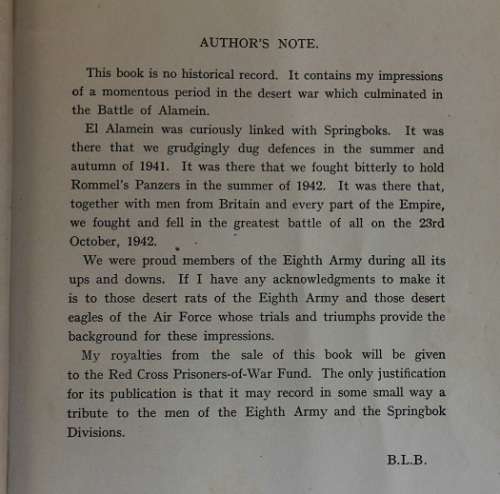 AUTHOR'S NOTE.

This book is no historical record. It contains my impressions of a momentous period in the desert war which culminated in the Battle of Alamein.

El Alamein was curiously linked with Springboks. It was there that we grudgingly dug defences in the summer and autumn of 1941. It was there that we fought bitterly to hold Rommel's Panzers in the summer of 1942. It was there that, together with men from Britain and every part of the Empire, we fought and fell in the greatest battle of all on the 23rd October, 1942.

We were proud members of the Eighth Army during all its ups and downs. If I have any acknowledgments to make it is to those desert rats of the Eighth Army and those desert eagles of the Air Force whose trials and triumphs provide the background for these impressions.

My royalties from the sale of this book will be given to the Red Cross Prisoners-of-War Fund. The only justification for its publication is that it may record in some small way a tribute to the men of the Eighth Army and the Springbok Divisions.

B.L.B.